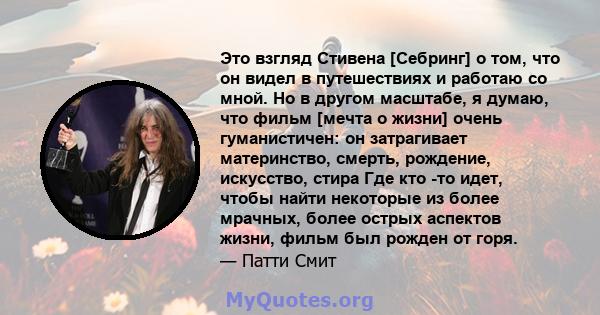 Это взгляд Стивена [Себринг] о том, что он видел в путешествиях и работаю со мной. Но в другом масштабе, я думаю, что фильм [мечта о жизни] очень гуманистичен: он затрагивает материнство, смерть, рождение, искусство, стира Где кто -то идет, чтобы найти некоторые из более мрачных, более острых аспектов жизни, фильм был рожден от горя.
— Патти Смит

MyQuotes.org